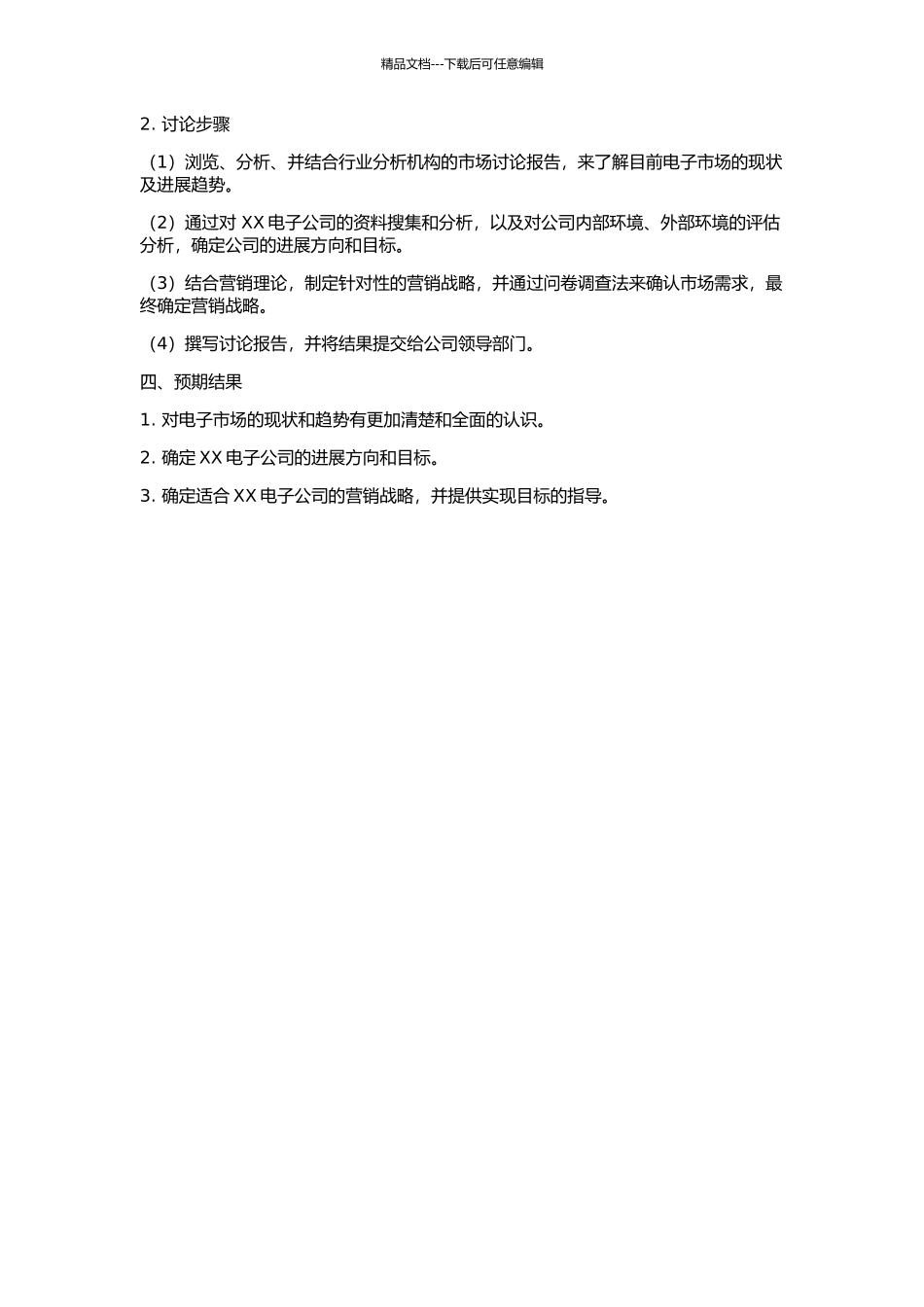 精品文档---下载后可任意编辑

2. 讨论步骤

（1）浏览、分析、并结合行业分析机构的市场讨论报告，来了解目前电子市场的现状及进展趋势。

（2）通过对 XX 电子公司的资料搜集和分析，以及对公司内部环境、外部环境的评估分析，确定公司的进展方向和目标。

（3）结合营销理论，制定针对性的营销战略，并通过问卷调查法来确认市场需求，最终确定营销战略。

（4）撰写讨论报告，并将结果提交给公司领导部门。

四、预期结果

1. 对电子市场的现状和趋势有更加清楚和全面的认识。

2. 确定 XX 电子公司的进展方向和目标。

3. 确定适合 XX 电子公司的营销战略，并提供实现目标的指导。